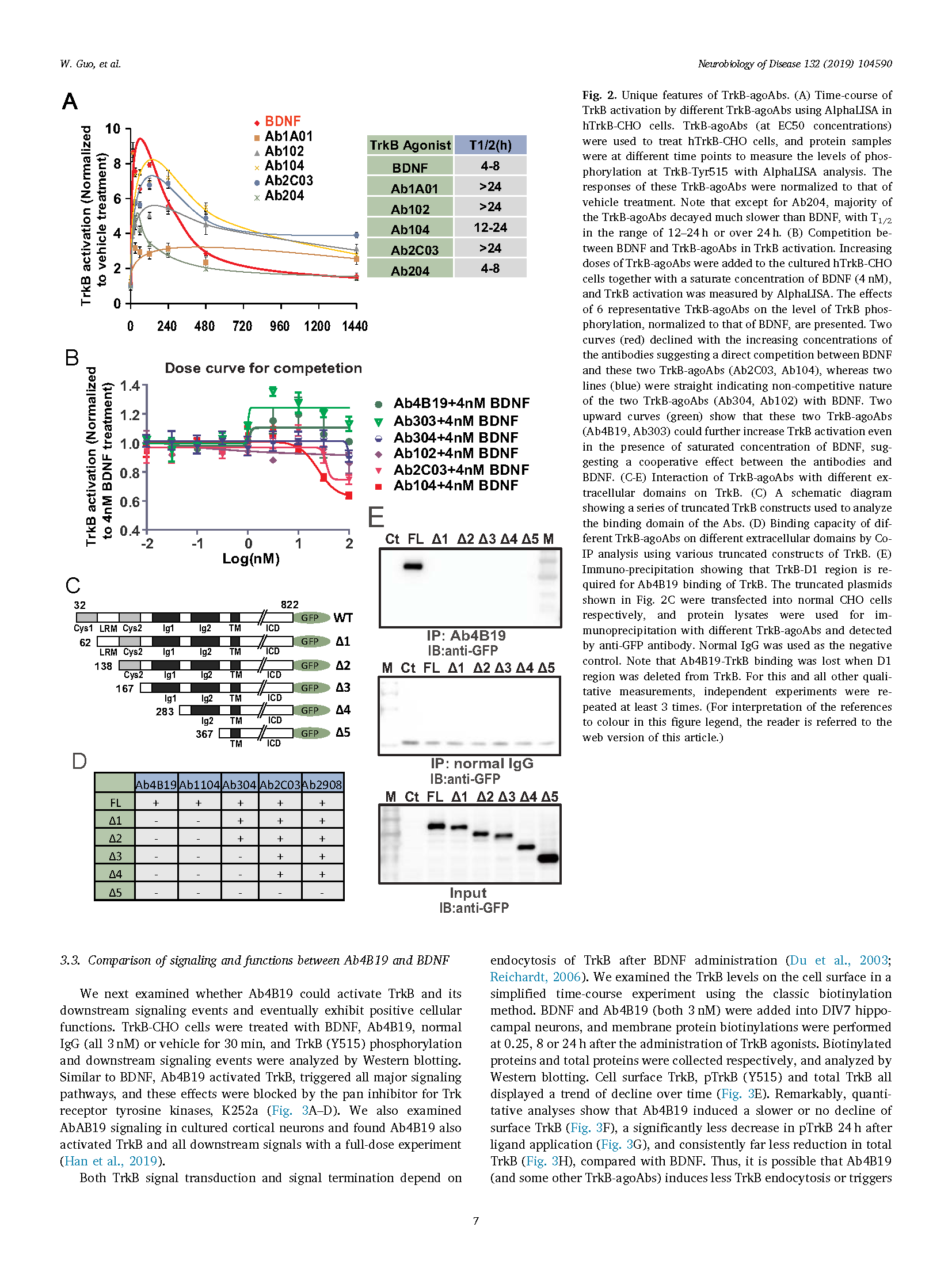 W. Guo, et al.

Neurobiology of Disease 132 (2019) 104590

A

TrkB activation (Normalized to vehicle treatment)

10
8
6
4
2
0

0 240 480 720 960 1200 1440

BDNF
Ab1A01
Ab102
Ab104
Ab2C03
Ab204

| TrkB Agonist | T1/2(h) |
|---|---|
| BDNF | 4-8 |
| Ab1A01 | >24 |
| Ab102 | >24 |
| Ab104 | 12-24 |
| Ab2C03 | >24 |
| Ab204 | 4-8 |

B

Dose curve for competetion

TrkB activation (Normalized to 4nM BDNF treatment)

1.4
1.2
1.0
0.8
0.6
0.4

-2 -1 0 1 2

Log(nM)

Ab4B19+4nM BDNF
Ab303+4nM BDNF
Ab304+4nM BDNF
Ab102+4nM BDNF
Ab2C03+4nM BDNF
Ab104+4nM BDNF

C

32 822
Cys1 LRM Cys2 Ig1 Ig2 TM ICD GFP WT
62 LRM Cys2 Ig1 Ig2 TM ICD GFP Δ1
138 Cys2 Ig1 Ig2 TM ICD GFP Δ2
167 Ig1 Ig2 TM ICD GFP Δ3
283 Ig2 TM ICD GFP Δ4
367 TM ICD GFP Δ5

D

| | Ab4B19 | Ab1104 | Ab304 | Ab2C03 | Ab2908 |
|---|---|---|---|---|---|
| FL | + | + | + | + | + |
| Δ1 | - | - | + | + | + |
| Δ2 | - | - | + | + | + |
| Δ3 | - | - | - | + | + |
| Δ4 | - | - | - | + | + |
| Δ5 | - | - | - | - | - |

E

Ct FL Δ1 Δ2 Δ3 Δ4 Δ5 M

IP: Ab4B19
IB:anti-GFP

M Ct FL Δ1 Δ2 Δ3 Δ4 Δ5

IP: normal IgG
IB:anti-GFP

M Ct FL Δ1 Δ2 Δ3 Δ4 Δ5

Input
IB:anti-GFP

Fig. 2. Unique features of TrkB-agoAbs. (A) Time-course of TrkB activation by different TrkB-agoAbs using AlphaLISA in hTrkB-CHO cells. TrkB-agoAbs (at EC50 concentrations) were used to treat hTrkB-CHO cells, and protein samples were at different time points to measure the levels of phosphorylation at TrkB-Tyr515 with AlphaLISA analysis. The responses of these TrkB-agoAbs were normalized to that of vehicle treatment. Note that except for Ab204, majority of the TrkB-agoAbs decayed much slower than BDNF, with $T_{1/2}$ in the range of 12–24 h or over 24 h. (B) Competition between BDNF and TrkB-agoAbs in TrkB activation. Increasing doses of TrkB-agoAbs were added to the cultured hTrkB-CHO cells together with a saturate concentration of BDNF (4 nM), and TrkB activation was measured by AlphaLISA. The effects of 6 representative TrkB-agoAbs on the level of TrkB phosphorylation, normalized to that of BDNF, are presented. Two curves (red) declined with the increasing concentrations of the antibodies suggesting a direct competition between BDNF and these two TrkB-agoAbs (Ab2C03, Ab104), whereas two lines (blue) were straight indicating non-competitive nature of the two TrkB-agoAbs (Ab304, Ab102) with BDNF. Two upward curves (green) show that these two TrkB-agoAbs (Ab4B19, Ab303) could further increase TrkB activation even in the presence of saturated concentration of BDNF, suggesting a cooperative effect between the antibodies and BDNF. (C-E) Interaction of TrkB-agoAbs with different extracellular domains on TrkB. (C) A schematic diagram showing a series of truncated TrkB constructs used to analyze the binding domain of the Abs. (D) Binding capacity of different TrkB-agoAbs on different extracellular domains by Co-IP analysis using various truncated constructs of TrkB. (E) Immuno-precipitation showing that TrkB-D1 region is required for Ab4B19 binding of TrkB. The truncated plasmids shown in Fig. 2C were transfected into normal CHO cells respectively, and protein lysates were used for immunoprecipitation with different TrkB-agoAbs and detected by anti-GFP antibody. Normal IgG was used as the negative control. Note that Ab4B19-TrkB binding was lost when D1 region was deleted from TrkB. For this and all other qualitative measurements, independent experiments were repeated at least 3 times. (For interpretation of the references to colour in this figure legend, the reader is referred to the web version of this article.)

3.3. Comparison of signaling and functions between Ab4B19 and BDNF

We next examined whether Ab4B19 could activate TrkB and its downstream signaling events and eventually exhibit positive cellular functions. TrkB-CHO cells were treated with BDNF, Ab4B19, normal IgG (all 3 nM) or vehicle for 30 min, and TrkB (Y515) phosphorylation and downstream signaling events were analyzed by Western blotting. Similar to BDNF, Ab4B19 activated TrkB, triggered all major signaling pathways, and these effects were blocked by the pan inhibitor for Trk receptor tyrosine kinases, K252a (Fig. 3A–D). We also examined AbAB19 signaling in cultured cortical neurons and found Ab4B19 also activated TrkB and all downstream signals with a full-dose experiment (Han et al., 2019).

Both TrkB signal transduction and signal termination depend on endocytosis of TrkB after BDNF administration (Du et al., 2003; Reichardt, 2006). We examined the TrkB levels on the cell surface in a simplified time-course experiment using the classic biotinylation method. BDNF and Ab4B19 (both 3 nM) were added into DIV7 hippocampal neurons, and membrane protein biotinylations were performed at 0.25, 8 or 24 h after the administration of TrkB agonists. Biotinylated proteins and total proteins were collected respectively, and analyzed by Western blotting. Cell surface TrkB, pTrkB (Y515) and total TrkB all displayed a trend of decline over time (Fig. 3E). Remarkably, quantitative analyses show that Ab4B19 induced a slower or no decline of surface TrkB (Fig. 3F), a significantly less decrease in pTrkB 24 h after ligand application (Fig. 3G), and consistently far less reduction in total TrkB (Fig. 3H), compared with BDNF. Thus, it is possible that Ab4B19 (and some other TrkB-agoAbs) induces less TrkB endocytosis or triggers

7